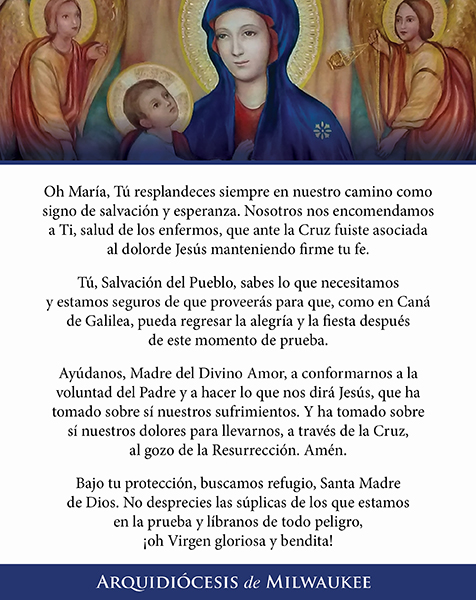 Oh María, Tú resplandeces siempre en nuestro camino como signo de salvación y esperanza. Nosotros nos encomendamos a Ti, salud de los enfermos, que ante la Cruz fuiste asociada al dolorde Jesús manteniendo firme tu fe.

Tú, Salvación del Pueblo, sabes lo que necesitamos y estamos seguros de que proveerás para que, como en Caná de Galilea, pueda regresar la alegría y la fiesta después de este momento de prueba.

Ayúdanos, Madre del Divino Amor, a conformarnos a la voluntad del Padre y a hacer lo que nos dirá Jesús, que ha tomado sobre sí nuestros sufrimientos. Y ha tomado sobre sí nuestros dolores para llevarnos, a través de la Cruz, al gozo de la Resurrección. Amén.

Bajo tu protección, buscamos refugio, Santa Madre de Dios. No desprecies las súplicas de los que estamos en la prueba y líbranos de todo peligro, ¡oh Virgen gloriosa y bendita!

ARQUIDIÓCESIS de MILWAUKEE